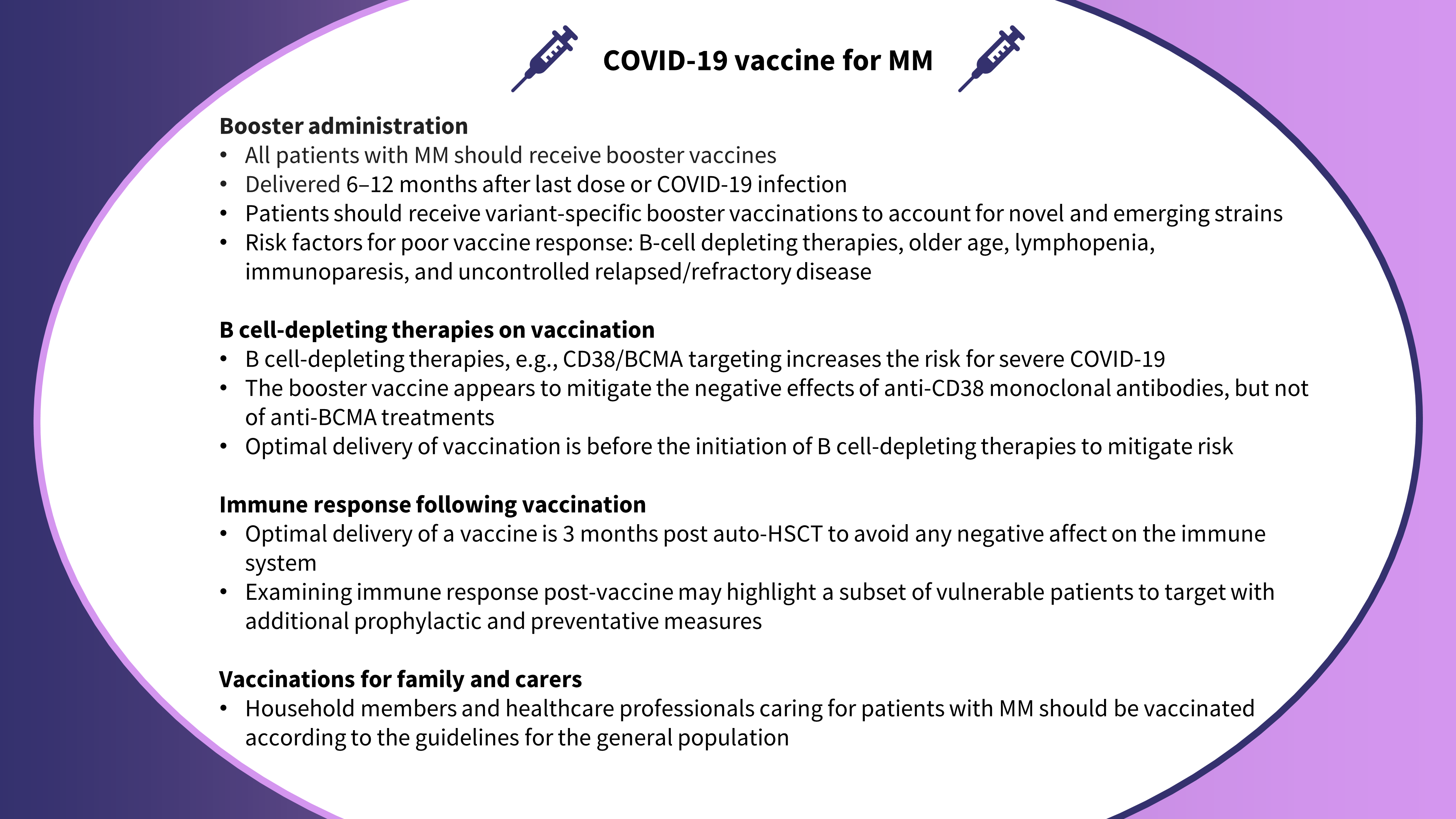 COVID-19 vaccine for MM

Booster administration
• All patients with MM should receive booster vaccines
• Delivered 6–12 months after last dose or COVID-19 infection
• Patients should receive variant-specific booster vaccinations to account for novel and emerging strains
• Risk factors for poor vaccine response: B-cell depleting therapies, older age, lymphopenia, immunoparesis, and uncontrolled relapsed/refractory disease

B cell-depleting therapies on vaccination
• B cell-depleting therapies, e.g., CD38/BCMA targeting increases the risk for severe COVID-19
• The booster vaccine appears to mitigate the negative effects of anti-CD38 monoclonal antibodies, but not of anti-BCMA treatments
• Optimal delivery of vaccination is before the initiation of B cell-depleting therapies to mitigate risk

Immune response following vaccination
• Optimal delivery of a vaccine is 3 months post auto-HSCT to avoid any negative affect on the immune system
• Examining immune response post-vaccine may highlight a subset of vulnerable patients to target with additional prophylactic and preventative measures

Vaccinations for family and carers
• Household members and healthcare professionals caring for patients with MM should be vaccinated according to the guidelines for the general population